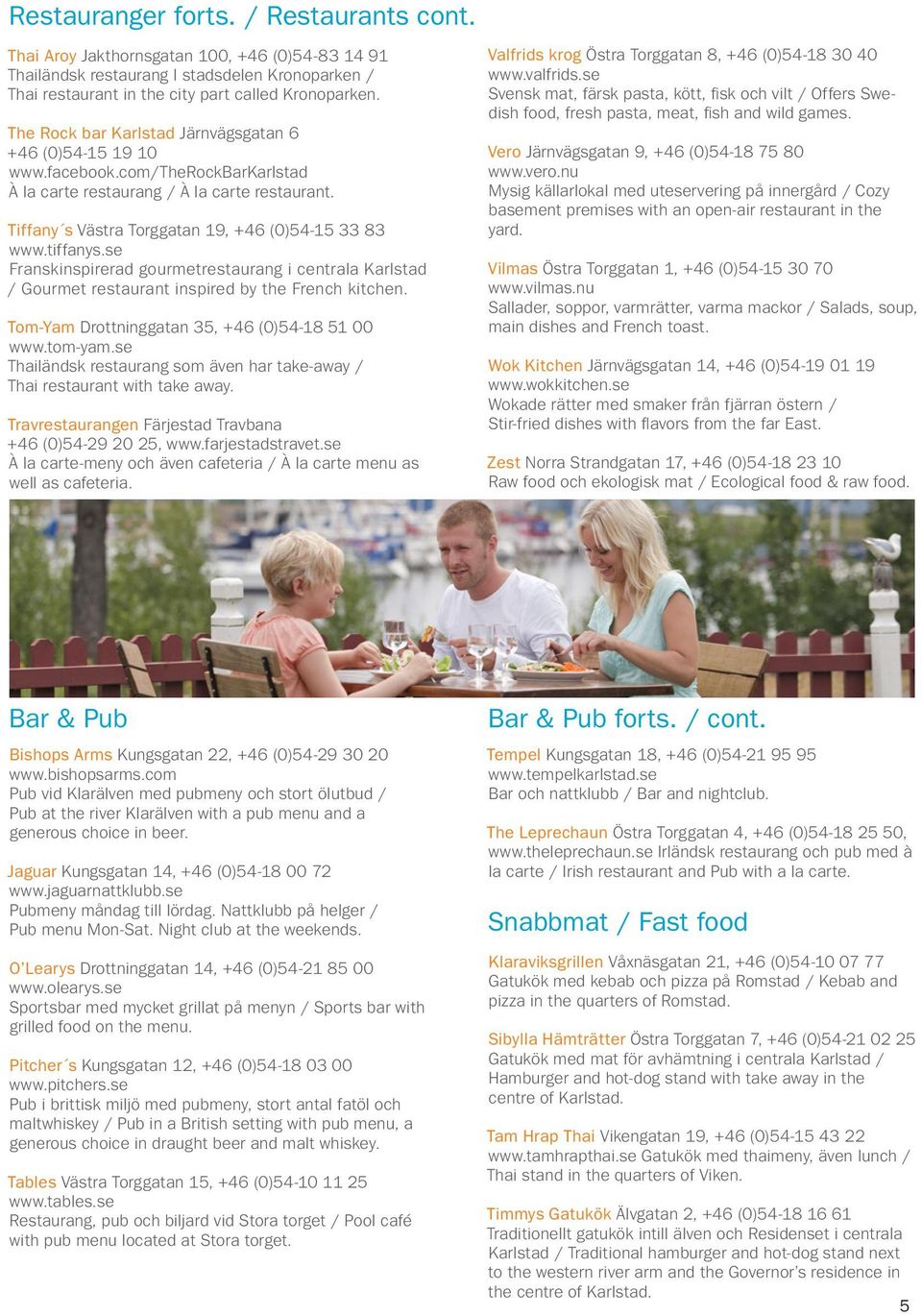 Restauranger forts. / Restaurants cont.

Thai Aroy Jakthornsgatan 100, +46 (0)54-83 14 91
Thailändsk restaurang I stadsdelen Kronoparken / Thai restaurant in the city part called Kronoparken.

The Rock bar Karlstad Järnvägsgatan 6
+46 (0)54-15 19 10
www.facebook.com/TheRockBarKarlstad
À la carte restaurang / À la carte restaurant.

Tiffany´s Västra Torggatan 19, +46 (0)54-15 33 83
www.tiffanys.se
Franskinspirerad gourmetrestaurang i centrala Karlstad / Gourmet restaurant inspired by the French kitchen.

Tom-Yam Drottninggatan 35, +46 (0)54-18 51 00
www.tom-yam.se
Thailändsk restaurang som även har take-away / Thai restaurant with take away.

Travrestaurangen Färjestad Travbana
+46 (0)54-29 20 25, www.farjestadstravet.se
À la carte-meny och även cafeteria / À la carte menu as well as cafeteria.

Valfrids krog Östra Torggatan 8, +46 (0)54-18 30 40
www.valfrids.se
Svensk mat, färsk pasta, kött, fisk och vilt / Offers Swedish food, fresh pasta, meat, fish and wild games.

Vero Järnvägsgatan 9, +46 (0)54-18 75 80
www.vero.nu
Mysig källarlokal med uteservering på innergård / Cozy basement premises with an open-air restaurant in the yard.

Vilmas Östra Torggatan 1, +46 (0)54-15 30 70
www.vilmas.nu
Sallader, soppor, varmrätter, varma mackor / Salads, soup, main dishes and French toast.

Wok Kitchen Järnvägsgatan 14, +46 (0)54-19 01 19
www.wokkitchen.se
Wokade rätter med smaker från fjärran östern / Stir-fried dishes with flavors from the far East.

Zest Norra Strandgatan 17, +46 (0)54-18 23 10
Raw food och ekologisk mat / Ecological food & raw food.

Bar & Pub

Bishops Arms Kungsgatan 22, +46 (0)54-29 30 20
www.bishopsarms.com
Pub vid Klarälven med pubmeny och stort ölutbud / Pub at the river Klarälven with a pub menu and a generous choice in beer.

Jaguar Kungsgatan 14, +46 (0)54-18 00 72
www.jaguarnattklubb.se
Pubmeny måndag till lördag. Nattklubb på helger / Pub menu Mon-Sat. Night club at the weekends.

O'Learys Drottninggatan 14, +46 (0)54-21 85 00
www.olearys.se
Sportsbar med mycket grillat på menyn / Sports bar with grilled food on the menu.

Pitcher´s Kungsgatan 12, +46 (0)54-18 03 00
www.pitchers.se
Pub i brittisk miljö med pubmeny, stort antal fatöl och maltwhiskey / Pub in a British setting with pub menu, a generous choice in draught beer and malt whiskey.

Tables Västra Torggatan 15, +46 (0)54-10 11 25
www.tables.se
Restaurang, pub och biljard vid Stora torget / Pool café with pub menu located at Stora torget.

Bar & Pub forts. / cont.

Tempel Kungsgatan 18, +46 (0)54-21 95 95
www.tempelkarlstad.se
Bar och nattklubb / Bar and nightclub.

The Leprechaun Östra Torggatan 4, +46 (0)54-18 25 50, www.theleprechaun.se Irländsk restaurang och pub med à la carte / Irish restaurant and Pub with a la carte.

Snabbmat / Fast food

Klaraviksgrillen Våxnäsgatan 21, +46 (0)54-10 07 77
Gatukök med kebab och pizza på Romstad / Kebab and pizza in the quarters of Romstad.

Sibylla Hämträtter Östra Torggatan 7, +46 (0)54-21 02 25
Gatukök med mat för avhämtning i centrala Karlstad / Hamburger and hot-dog stand with take away in the centre of Karlstad.

Tam Hrap Thai Vikengatan 19, +46 (0)54-15 43 22
www.tamhrapthai.se Gatukök med thaimeny, även lunch / Thai stand in the quarters of Viken.

Timmys Gatukök Älvgatan 2, +46 (0)54-18 16 61
Traditionellt gatukök intill älven och Residenset i centrala Karlstad / Traditional hamburger and hot-dog stand next to the western river arm and the Governor's residence in the centre of Karlstad.

5